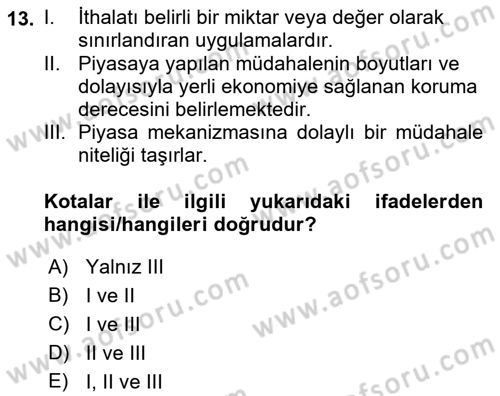 13. I. İthalatı belirli bir miktar veya değer olarak sınırlandıran uygulamalardır.
II. Piyasaya yapılan müdahalenin boyutları ve dolayısıyla yerli ekonomiye sağlanan koruma derecesini belirlemektedir.
III. Piyasa mekanizmasına dolaylı bir müdahale niteliği taşırlar.

Kotalar ile ilgili yukarıdaki ifadelerden hangisi/hangileri doğrudur?

A) Yalnız III
B) I ve II
C) I ve III
D) II ve III
E) I, II ve III

www.aofsoru.com